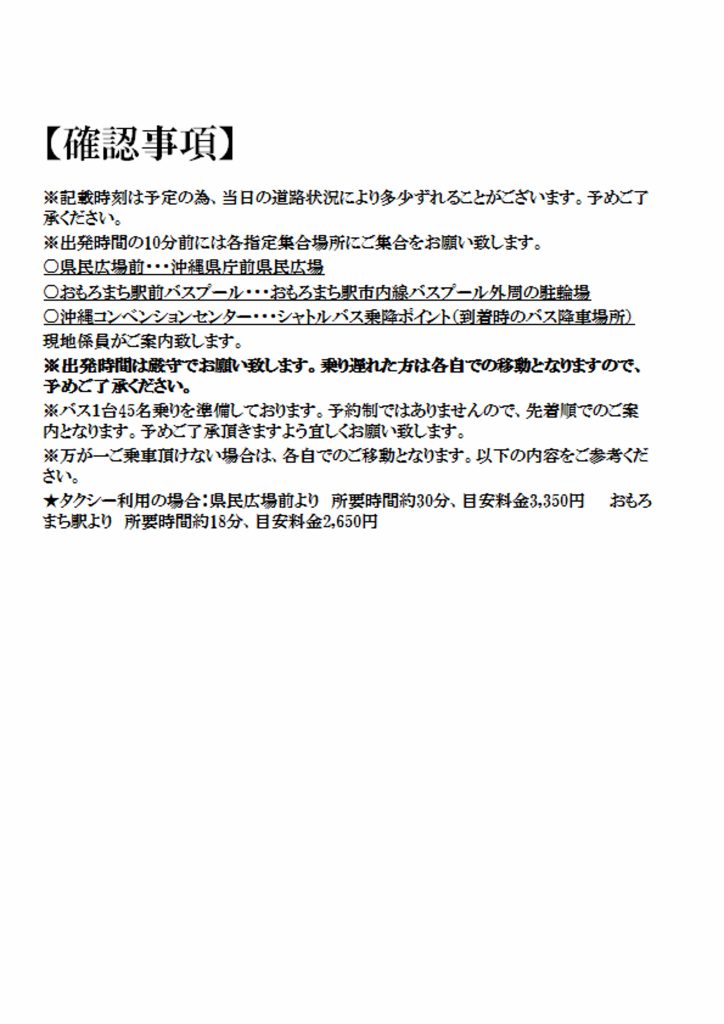 【確認事項】

※記載時刻は予定の為、当日の道路状況により多少ずれることがございます。予めご了承ください。

※出発時間の10分前には各指定集合場所にご集合をお願い致します。

○県民広場前・・・沖縄県庁前県民広場

○おもろまち駅前バスプール・・・おもろまち駅市内線バスプール外周の駐輪場

○沖縄コンベンションセンター・・・シャトルバス乗降ポイント（到着時のバス降車場所）

現地係員がご案内致します。

※出発時間は厳守でお願い致します。乗り遅れた方は各自での移動となりますので、予めご了承ください。

※バス1台45名乗りを準備しております。予約制ではありませんので、先着順でのご案内となります。予めご了承頂きますよう宜しくお願い致します。

※万が一ご乗車頂けない場合は、各自でのご移動となります。以下の内容をご参考ください。

★タクシー利用の場合：県民広場前より　所要時間約30分、目安料金3,350円　　おもろまち駅より　所要時間約18分、目安料金2,650円